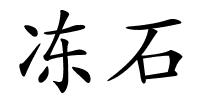 冻石